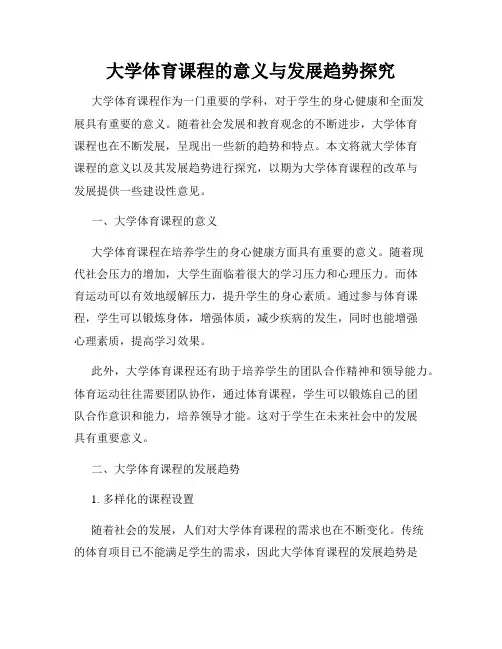 大学体育课程的意义与发展趋势探究

大学体育课程作为一门重要的学科，对于学生的身心健康和全面发展具有重要的意义。随着社会发展和教育观念的不断进步，大学体育课程也在不断发展，呈现出一些新的趋势和特点。本文将就大学体育课程的意义以及其发展趋势进行探究，以期为大学体育课程的改革与发展提供一些建设性意见。

一、大学体育课程的意义

大学体育课程在培养学生的身心健康方面具有重要的意义。随着现代社会压力的增加，大学生面临着很大的学习压力和心理压力。而体育运动可以有效地缓解压力，提升学生的身心素质。通过参与体育课程，学生可以锻炼身体，增强体质，减少疾病的发生，同时也能增强心理素质，提高学习效果。

此外，大学体育课程还有助于培养学生的团队合作精神和领导能力。体育运动往往需要团队协作，通过体育课程，学生可以锻炼自己的团队合作意识和能力，培养领导才能。这对于学生在未来社会中的发展具有重要意义。

二、大学体育课程的发展趋势

1. 多样化的课程设置

随着社会的发展，人们对大学体育课程的需求也在不断变化。传统的体育项目已不能满足学生的需求，因此大学体育课程的发展趋势是